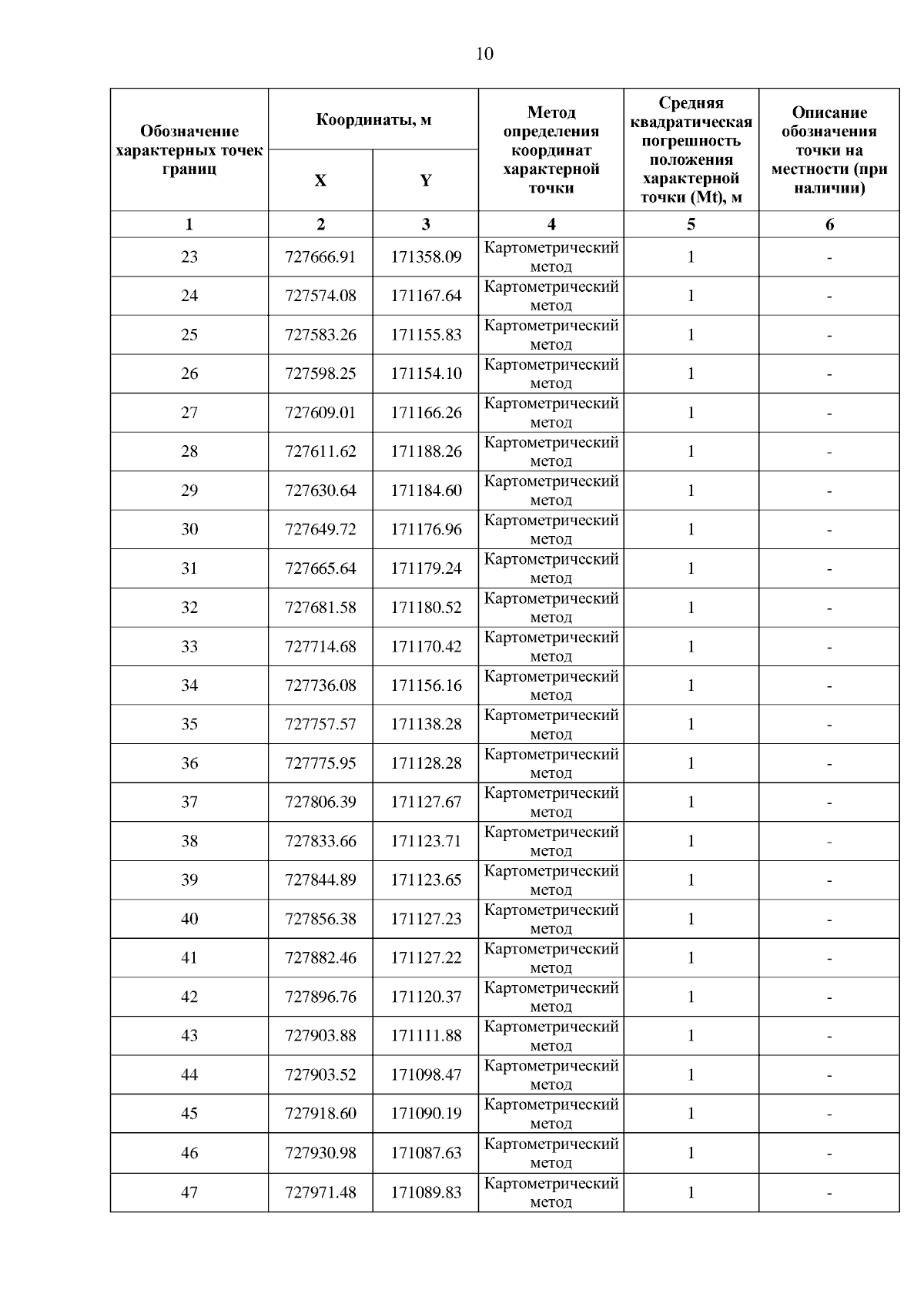 10

| Обозначение характерных точек границ | Координаты, м | | Метод определения координат характерной точки | Средняя квадратическая погрешность положения характерной точки (Mt), м | Описание обозначения точки на местности (при наличии) |
|---|---|---|---|---|---|
| | X | Y | | | |
| 1 | 2 | 3 | 4 | 5 | 6 |
| 23 | 727666.91 | 171358.09 | Картометрический метод | 1 | - |
| 24 | 727574.08 | 171167.64 | Картометрический метод | 1 | - |
| 25 | 727583.26 | 171155.83 | Картометрический метод | 1 | - |
| 26 | 727598.25 | 171154.10 | Картометрический метод | 1 | - |
| 27 | 727609.01 | 171166.26 | Картометрический метод | 1 | - |
| 28 | 727611.62 | 171188.26 | Картометрический метод | 1 | - |
| 29 | 727630.64 | 171184.60 | Картометрический метод | 1 | - |
| 30 | 727649.72 | 171176.96 | Картометрический метод | 1 | - |
| 31 | 727665.64 | 171179.24 | Картометрический метод | 1 | - |
| 32 | 727681.58 | 171180.52 | Картометрический метод | 1 | - |
| 33 | 727714.68 | 171170.42 | Картометрический метод | 1 | - |
| 34 | 727736.08 | 171156.16 | Картометрический метод | 1 | - |
| 35 | 727757.57 | 171138.28 | Картометрический метод | 1 | - |
| 36 | 727775.95 | 171128.28 | Картометрический метод | 1 | - |
| 37 | 727806.39 | 171127.67 | Картометрический метод | 1 | - |
| 38 | 727833.66 | 171123.71 | Картометрический метод | 1 | - |
| 39 | 727844.89 | 171123.65 | Картометрический метод | 1 | - |
| 40 | 727856.38 | 171127.23 | Картометрический метод | 1 | - |
| 41 | 727882.46 | 171127.22 | Картометрический метод | 1 | - |
| 42 | 727896.76 | 171120.37 | Картометрический метод | 1 | - |
| 43 | 727903.88 | 171111.88 | Картометрический метод | 1 | - |
| 44 | 727903.52 | 171098.47 | Картометрический метод | 1 | - |
| 45 | 727918.60 | 171090.19 | Картометрический метод | 1 | - |
| 46 | 727930.98 | 171087.63 | Картометрический метод | 1 | - |
| 47 | 727971.48 | 171089.83 | Картометрический метод | 1 | - |